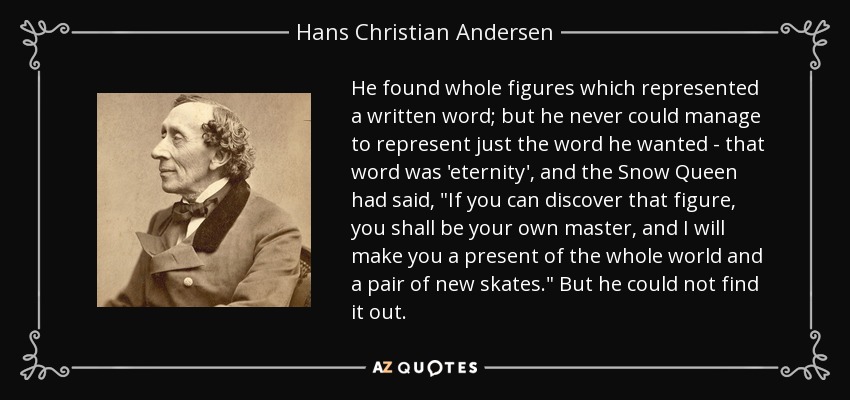 Hans Christian Andersen

He found whole figures which represented a written word; but he never could manage to represent just the word he wanted - that word was 'eternity', and the Snow Queen had said, "If you can discover that figure, you shall be your own master, and I will make you a present of the whole world and a pair of new skates." But he could not find it out.

AZ QUOTES